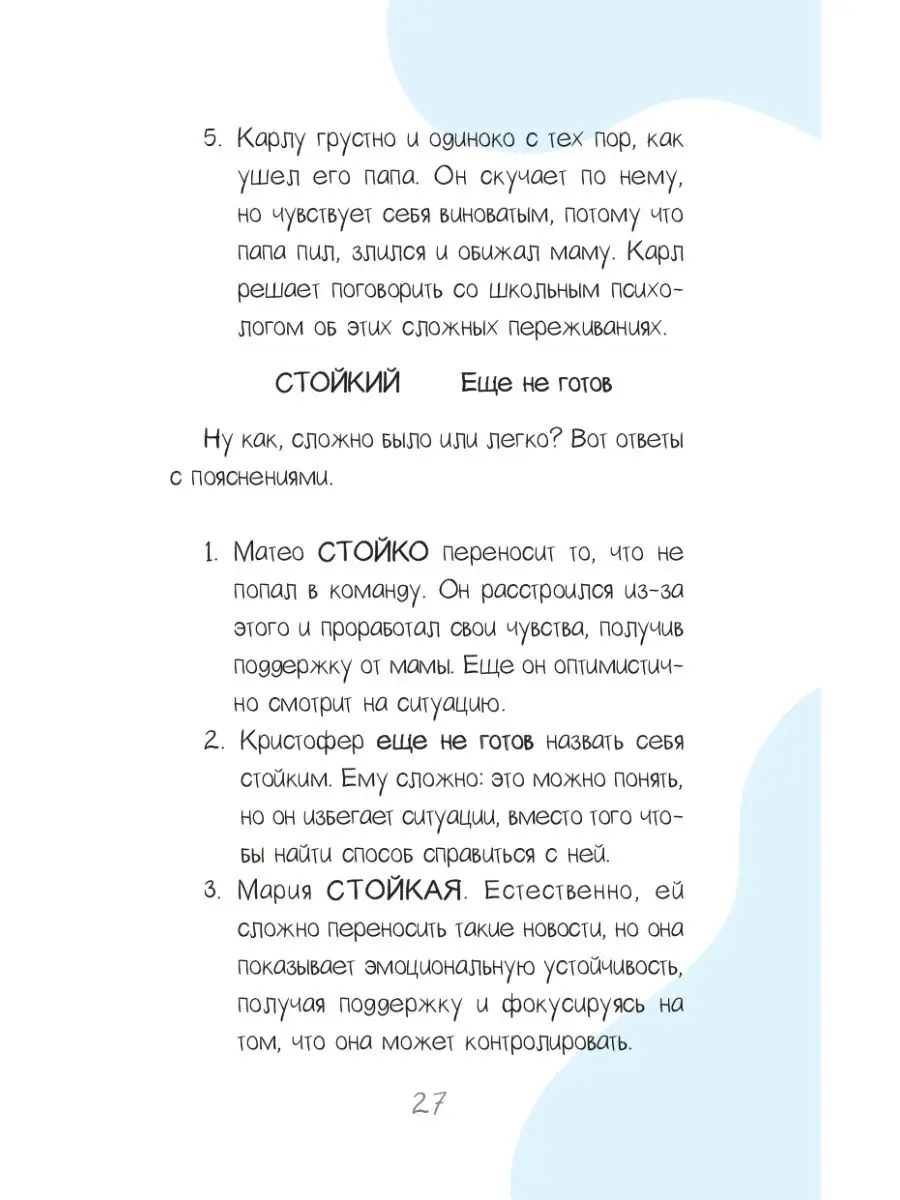 5. Карлу грустно и одиноко с тех пор, как ушел его папа. Он скучает по нему, но чувствует себя виноватым, потому что папа пил, злился и обижал маму. Карл решает поговорить со школьным психологом об этих сложных переживаниях.

СТОЙКИЙ Еще не готов

Ну как, сложно было или легко? Вот ответы с пояснениями.

1. Матео СТОЙКО переносит то, что не попал в команду. Он расстроился из-за этого и проработал свои чувства, получив поддержку от мамы. Еще он оптимистично смотрит на ситуацию.
2. Кристофер еще не готов назвать себя стойким. Ему сложно: это можно понять, но он избегает ситуации, вместо того чтобы найти способ справиться с ней.
3. Мария СТОЙКАЯ. Естественно, ей сложно переносить такие новости, но она показывает эмоциональную устойчивость, получая поддержку и фокусируясь на том, что она может контролировать.

27